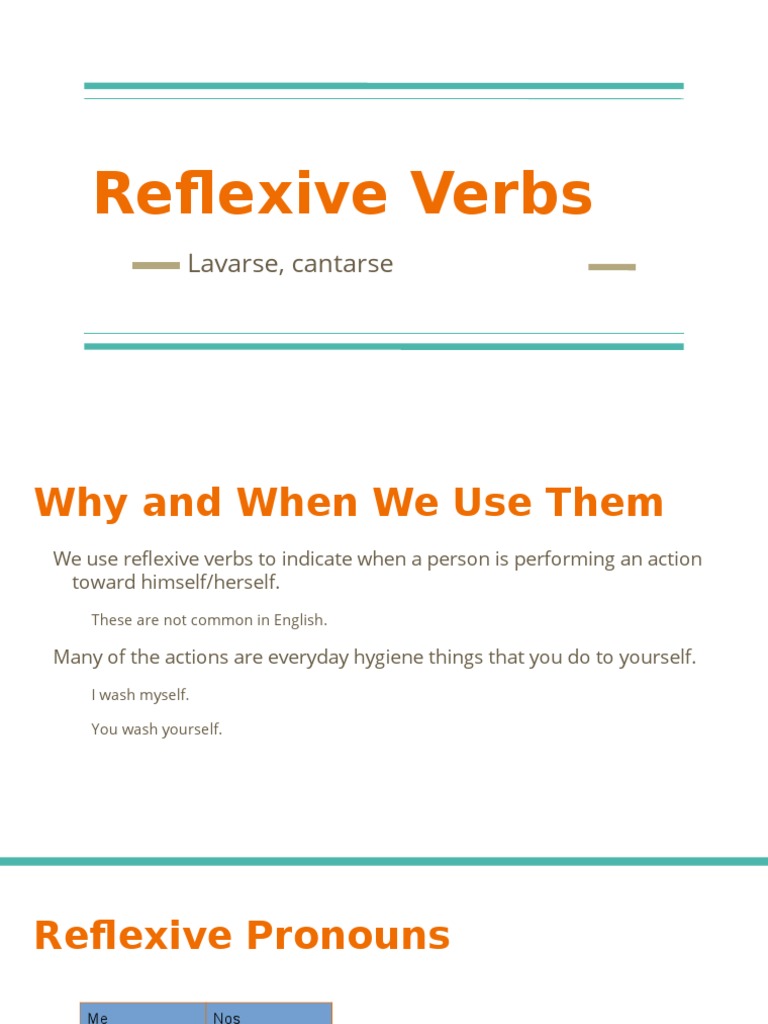 Reflexive Verbs

Lavarse, cantarse

Why and When We Use Them

We use reflexive verbs to indicate when a person is performing an action toward himself/herself.

These are not common in English.

Many of the actions are everyday hygiene things that you do to yourself.

I wash myself.

You wash yourself.

Reflexive Pronouns

| Me | Nos |
|---|---|